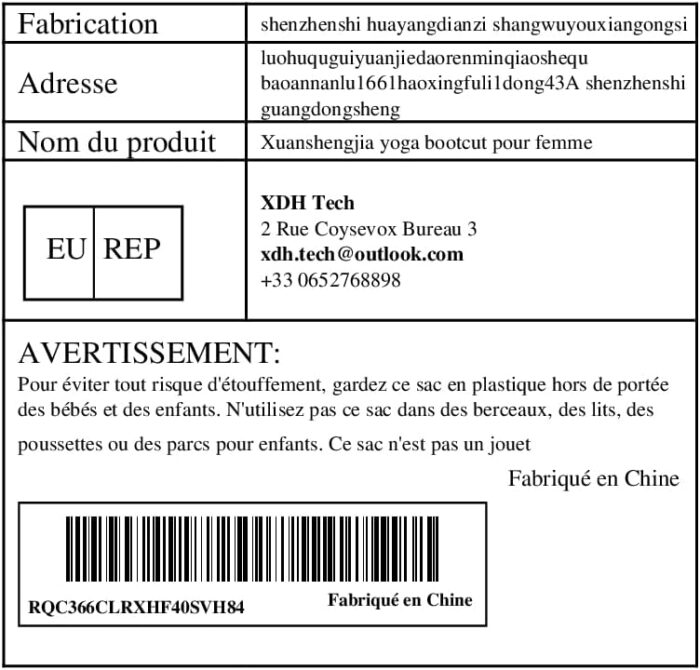 Fabrication
shenzhenshi huayangdianzi shangwuyouxiangongsi

Adresse
luohuquguiyuanjiedaorenminqiaoshequ baoannanlu1661haoxingfuli1dong43A shenzhenshi guangdongsheng

Nom du produit
Xuanshengjia yoga bootcut pour femme

EU REP

XDH Tech
2 Rue Coysevox Bureau 3
xdh.tech@outlook.com
+33 0652768898

AVERTISSEMENT:

Pour éviter tout risque d'étouffement, gardez ce sac en plastique hors de portée des bébés et des enfants. N'utilisez pas ce sac dans des berceaux, des lits, des poussettes ou des parcs pour enfants. Ce sac n'est pas un jouet

Fabriqué en Chine

RQC366CLRXHF40SVH84
Fabriqué en Chine